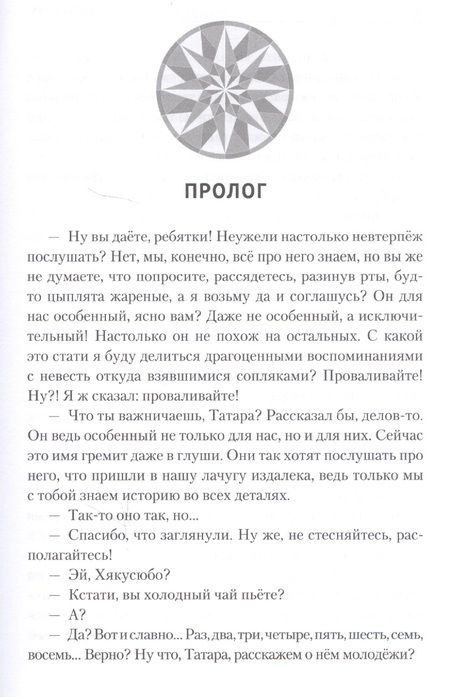 ПРОЛОГ

— Ну вы даёте, ребятки! Неужели настолько невтерпёж послушать? Нет, мы, конечно, всё про него знаем, но вы же не думаете, что попросите, рассядетесь, разинув рты, будто цыплята жареные, а я возьму да и соглашусь? Он для нас особенный, ясно вам? Даже не особенный, а исключительный! Настолько он не похож на остальных. С какой это стати я буду делиться драгоценными воспоминаниями с невесть откуда взявшимися сопляками? Проваливайте! Ну?! Я ж сказал: проваливайте!

— Что ты важничаешь, Татара? Рассказал бы, делов-то. Он ведь особенный не только для нас, но и для них. Сейчас это имя гремит даже в глуши. Они так хотят послушать про него, что пришли в нашу лачугу издалека, ведь только мы с тобой знаем историю во всех деталях.

— Так-то оно так, но...

— Спасибо, что заглянули. Ну же, не стесняйтесь, располагайтесь!

— Эй, Хякусюбо?

— Кстати, вы холодный чай пьёте?

— А?

— Да? Вот и славно... Раз, два, три, четыре, пять, шесть, семь, восемь... Верно? Ну что, Татара, расскажем о нём молодёжи?